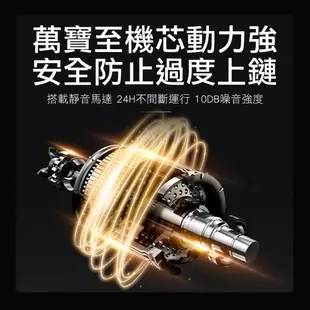 萬寶至機芯動力強
安全防止過度上鏈

搭載靜音馬達 24H不間斷運行 10DB噪音強度